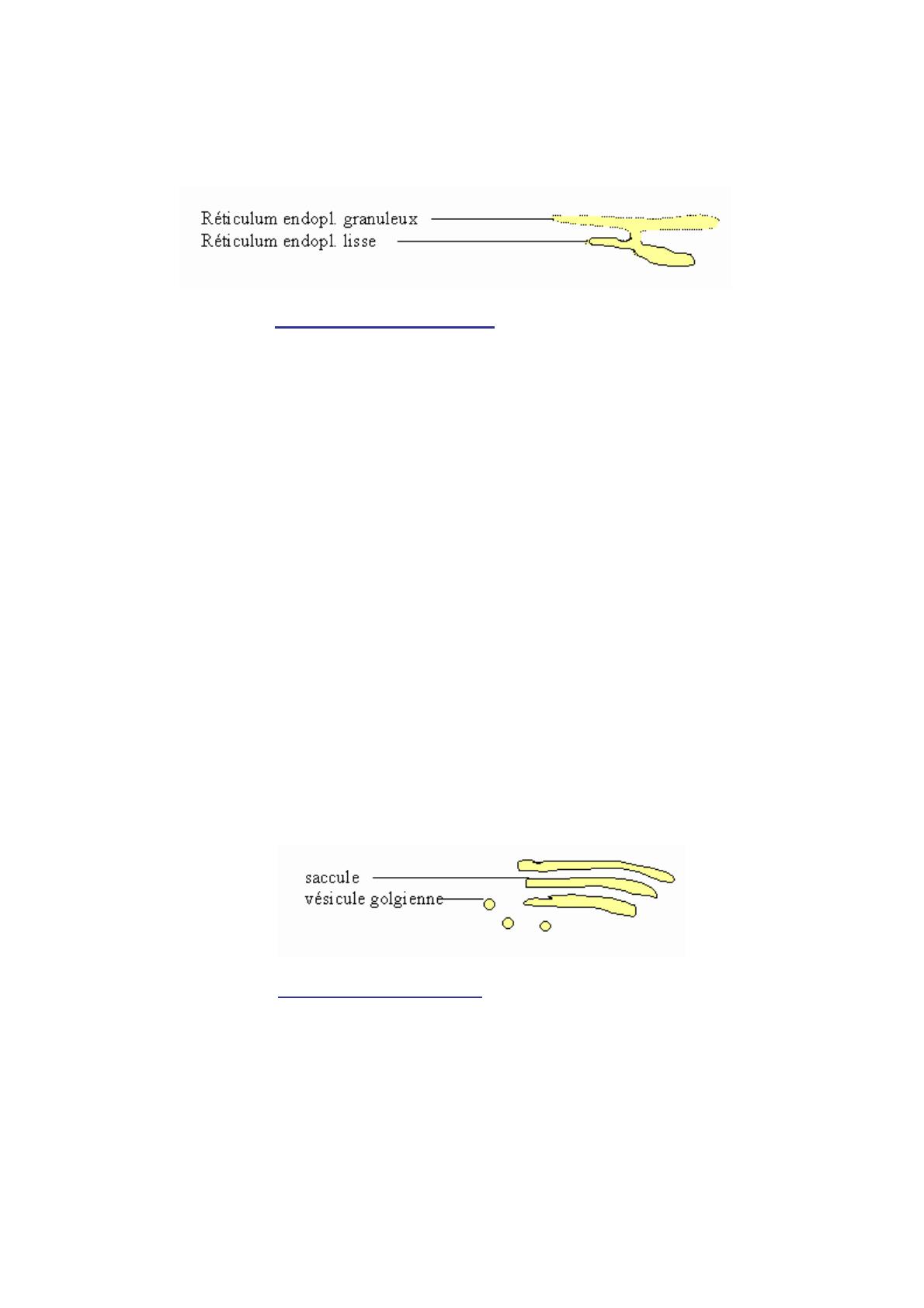 Réticulum endopl. granuleux
Réticulum endopl. lisse

saccule
vésicule golgienne